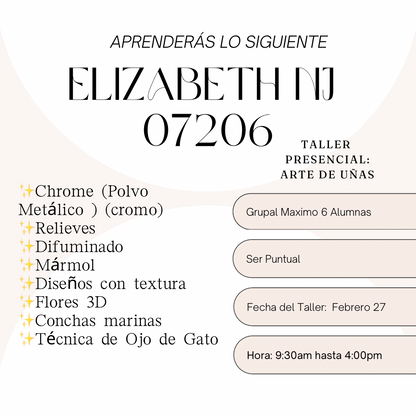 APRENDERÁS LO SIGUIENTE

ELIZABETH NJ
07206

TALLER
PRESENCIAL:
ARTE DE UÑAS

✨Chrome (Polvo Metálico ) (cromo)
✨Relieves
✨Difuminado
✨Mármol
✨Diseños con textura
✨Flores 3D
✨Conchas marinas
✨Técnica de Ojo de Gato

Grupal Maximo 6 Alumnas

Ser Puntual

Fecha del Taller: Febrero 27

Hora: 9:30am hasta 4:00pm